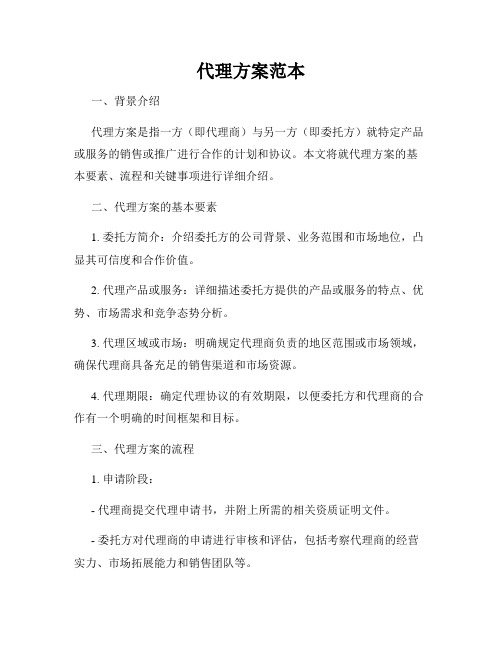 代理方案范本

一、背景介绍

代理方案是指一方（即代理商）与另一方（即委托方）就特定产品或服务的销售或推广进行合作的计划和协议。本文将就代理方案的基本要素、流程和关键事项进行详细介绍。

二、代理方案的基本要素

1. 委托方简介：介绍委托方的公司背景、业务范围和市场地位，凸显其可信度和合作价值。

2. 代理产品或服务：详细描述委托方提供的产品或服务的特点、优势、市场需求和竞争态势分析。

3. 代理区域或市场：明确规定代理商负责的地区范围或市场领域，确保代理商具备充足的销售渠道和市场资源。

4. 代理期限：确定代理协议的有效期限，以便委托方和代理商的合作有一个明确的时间框架和目标。

三、代理方案的流程

1. 申请阶段：

- 代理商提交代理申请书，并附上所需的相关资质证明文件。

- 委托方对代理商的申请进行审核和评估，包括考察代理商的经营实力、市场拓展能力和销售团队等。